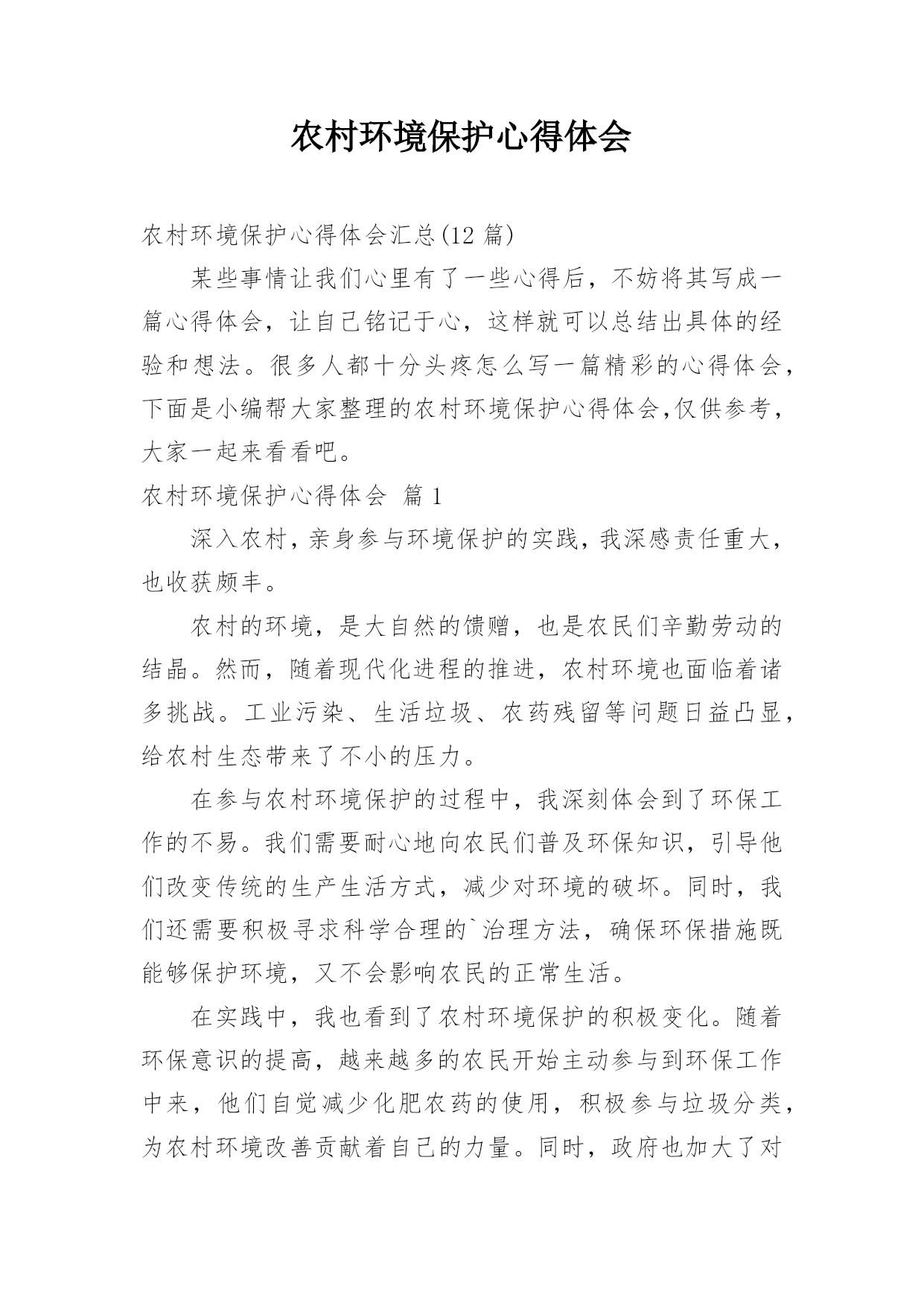 农村环境保护心得体会

农村环境保护心得体会汇总(12 篇)

某些事情让我们心里有了一些心得后，不妨将其写成一篇心得体会，让自己铭记于心，这样就可以总结出具体的经验和想法。很多人都十分头疼怎么写一篇精彩的心得体会，下面是小编帮大家整理的农村环境保护心得体会,仅供参考，大家一起来看看吧。

农村环境保护心得体会 篇 1

深入农村，亲身参与环境保护的实践，我深感责任重大，也收获颇丰。

农村的环境，是大自然的馈赠，也是农民们辛勤劳动的结晶。然而，随着现代化进程的推进，农村环境也面临着诸多挑战。工业污染、生活垃圾、农药残留等问题日益凸显，给农村生态带来了不小的压力。

在参与农村环境保护的过程中，我深刻体会到了环保工作的不易。我们需要耐心地向农民们普及环保知识，引导他们改变传统的生产生活方式，减少对环境的破坏。同时，我们还需要积极寻求科学合理的`治理方法，确保环保措施既能够保护环境，又不会影响农民的正常生活。

在实践中，我也看到了农村环境保护的积极变化。随着环保意识的提高，越来越多的农民开始主动参与到环保工作中来，他们自觉减少化肥农药的使用，积极参与垃圾分类，为农村环境改善贡献着自己的力量。同时，政府也加大了对